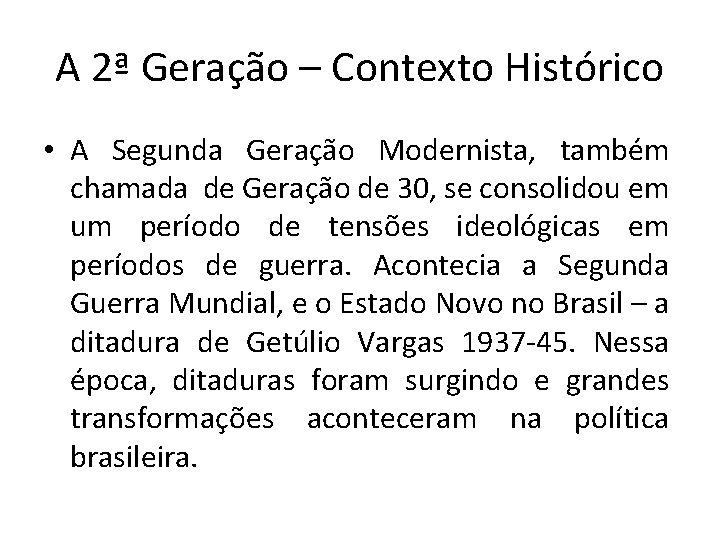 A 2ª Geração – Contexto Histórico

• A Segunda Geração Modernista, também chamada de Geração de 30, se consolidou em um período de tensões ideológicas em períodos de guerra. Acontecia a Segunda Guerra Mundial, e o Estado Novo no Brasil – a ditadura de Getúlio Vargas 1937-45. Nessa época, ditaduras foram surgindo e grandes transformações aconteceram na política brasileira.